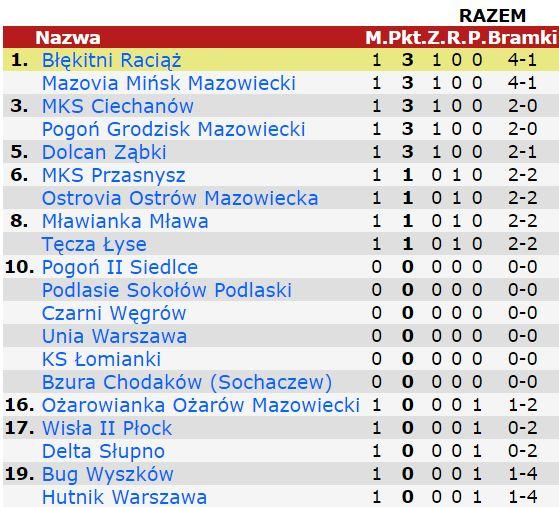 RAZEM

|  | Nazwa | M. | Pkt. | Z. | R. | P. | Bramki |
|---|---|---|---|---|---|---|---|
| 1. | Błękitni Raciąż | 1 | 3 | 1 | 0 | 0 | 4-1 |
|  | Mazovia Mińsk Mazowiecki | 1 | 3 | 1 | 0 | 0 | 4-1 |
| 3. | MKS Ciechanów | 1 | 3 | 1 | 0 | 0 | 2-0 |
|  | Pogoń Grodzisk Mazowiecki | 1 | 3 | 1 | 0 | 0 | 2-0 |
| 5. | Dolcan Ząbki | 1 | 3 | 1 | 0 | 0 | 2-1 |
| 6. | MKS Przasnysz | 1 | 1 | 0 | 1 | 0 | 2-2 |
|  | Ostrovia Ostrów Mazowiecka | 1 | 1 | 0 | 1 | 0 | 2-2 |
| 8. | Mławianka Mława | 1 | 1 | 0 | 1 | 0 | 2-2 |
|  | Tęcza Łyse | 1 | 1 | 0 | 1 | 0 | 2-2 |
| 10. | Pogoń II Siedlce | 0 | 0 | 0 | 0 | 0 | 0-0 |
|  | Podlasie Sokołów Podlaski | 0 | 0 | 0 | 0 | 0 | 0-0 |
|  | Czarni Węgrów | 0 | 0 | 0 | 0 | 0 | 0-0 |
|  | Unia Warszawa | 0 | 0 | 0 | 0 | 0 | 0-0 |
|  | KS Łomianki | 0 | 0 | 0 | 0 | 0 | 0-0 |
|  | Bzura Chodaków (Sochaczew) | 0 | 0 | 0 | 0 | 0 | 0-0 |
| 16. | Ożarowianka Ożarów Mazowiecki | 1 | 0 | 0 | 0 | 1 | 1-2 |
| 17. | Wisła II Płock | 1 | 0 | 0 | 0 | 1 | 0-2 |
|  | Delta Słupno | 1 | 0 | 0 | 0 | 1 | 0-2 |
| 19. | Bug Wyszków | 1 | 0 | 0 | 0 | 1 | 1-4 |
|  | Hutnik Warszawa | 1 | 0 | 0 | 0 | 1 | 1-4 |